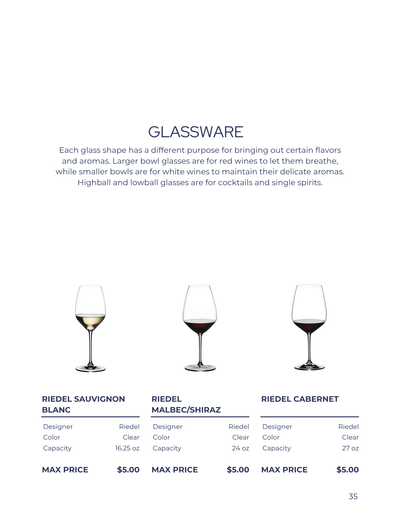 GLASSWARE

Each glass shape has a different purpose for bringing out certain flavors and aromas. Larger bowl glasses are for red wines to let them breathe, while smaller bowls are for white wines to maintain their delicate aromas. Highball and lowball glasses are for cocktails and single spirits.

RIEDEL SAUVIGNON BLANC

Designer Riedel
Color Clear
Capacity 16.25 oz

MAX PRICE $5.00

RIEDEL MALBEC/SHIRAZ

Designer Riedel
Color Clear
Capacity 24 oz

MAX PRICE $5.00

RIEDEL CABERNET

Designer Riedel
Color Clear
Capacity 27 oz

MAX PRICE $5.00

35